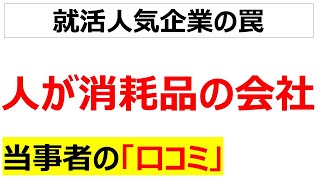 就活人気企業の罠

人が消耗品の会社

当事者の「口コミ」